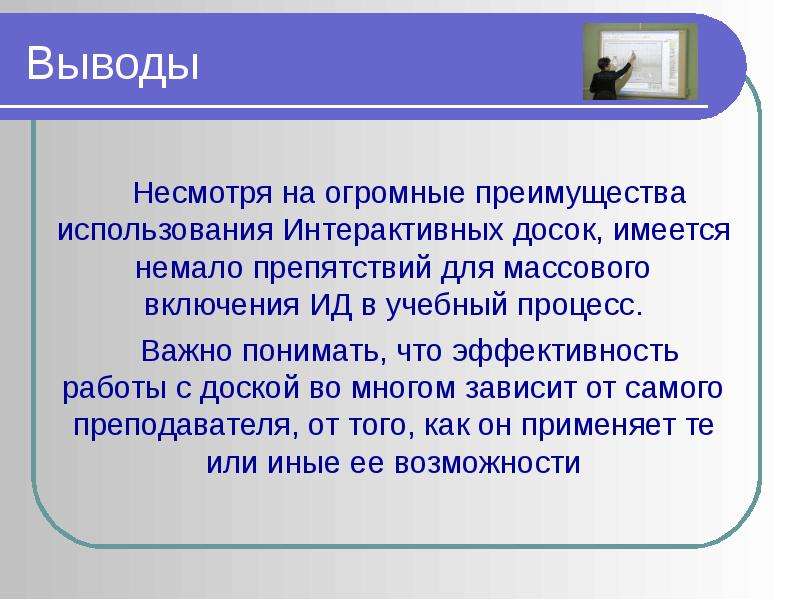 Выводы

Несмотря на огромные преимущества использования Интерактивных досок, имеется немало препятствий для массового включения ИД в учебный процесс.

Важно понимать, что эффективность работы с доской во многом зависит от самого преподавателя, от того, как он применяет те или иные ее возможности